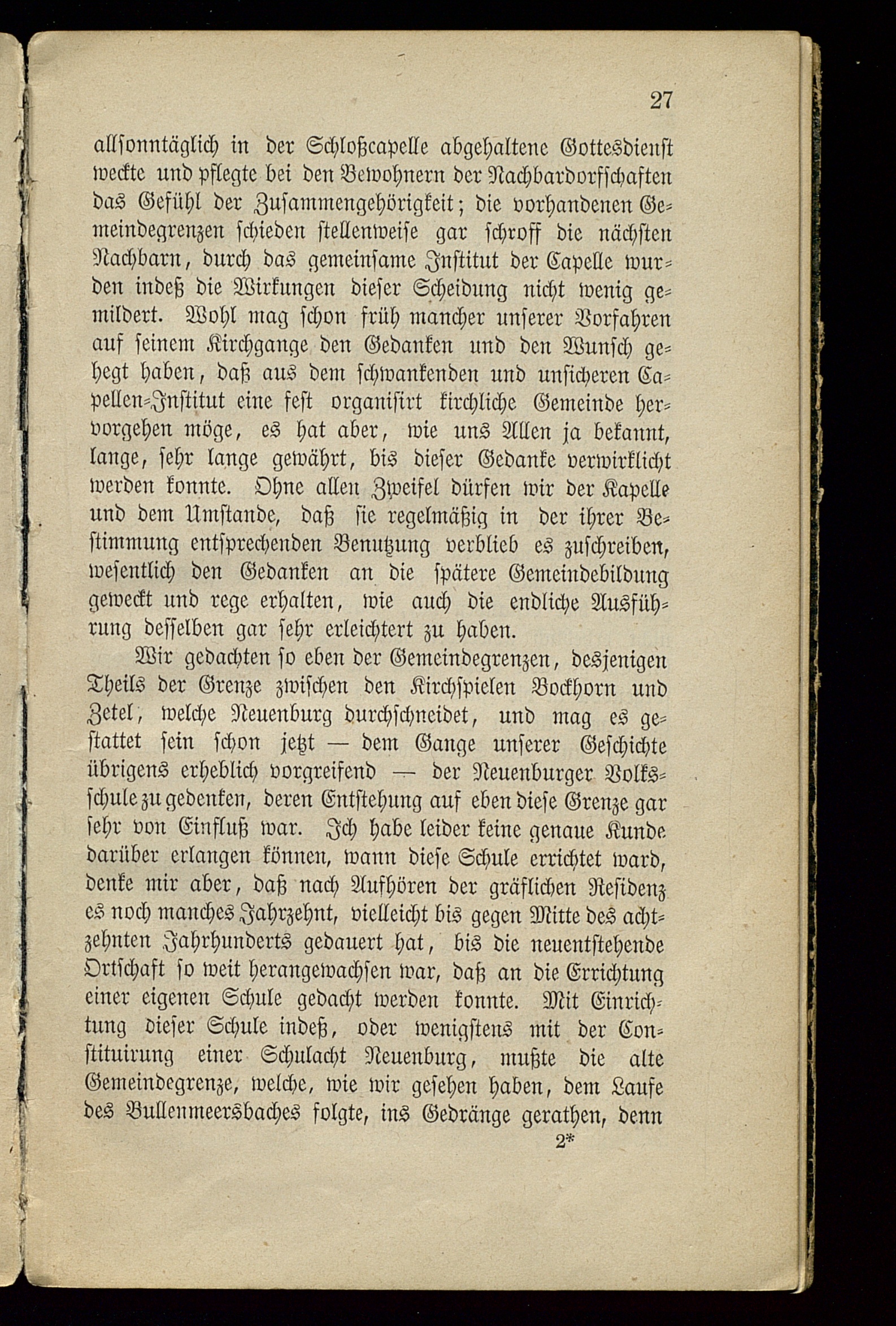 27

allsonntäglich in der Schloßcapelle abgehaltene Gottesdienst weckte und pflegte bei den Bewohnern der Nachbardorfschaften das Gefühl der Zusammengehörigkeit; die vorhandenen Gemeindegrenzen schieden stellenweise gar schroff die nächsten Nachbarn, durch das gemeinsame Institut der Capelle wurden indeß die Wirkungen dieser Scheidung nicht wenig gemildert. Wohl mag schon früh mancher unserer Vorfahren auf seinem Kirchgange den Gedanken und den Wunsch gehegt haben, daß aus dem schwankenden und unsicheren Capellen-Institut eine fest organisirt kirchliche Gemeinde hervorgehen möge, es hat aber, wie uns Allen ja bekannt, lange, sehr lange gewährt, bis dieser Gedanke verwirklicht werden konnte. Ohne allen Zweifel dürfen wir der Kapelle und dem Umstande, daß sie regelmäßig in der ihrer Bestimmung entsprechenden Benutzung verblieb es zuschreiben, wesentlich den Gedanken an die spätere Gemeindebildung geweckt und rege erhalten, wie auch die endliche Ausführung desselben gar sehr erleichtert zu haben.

Wir gedachten so eben der Gemeindegrenzen, desjenigen Theils der Grenze zwischen den Kirchspielen Bockhorn und Zetel, welche Neuenburg durchschneidet, und mag es gestattet sein schon jetzt — dem Gange unserer Geschichte übrigens erheblich vorgreifend — der Neuenburger Volksschule zu gedenken, deren Entstehung auf eben diese Grenze gar sehr von Einfluß war. Ich habe leider keine genaue Kunde darüber erlangen können, wann diese Schule errichtet ward, denke mir aber, daß nach Aufhören der gräflichen Residenz es noch manches Jahrzehnt, vielleicht bis gegen Mitte des achtzehnten Jahrhunderts gedauert hat, bis die neuentstehende Ortschaft so weit herangewachsen war, daß an die Errichtung einer eigenen Schule gedacht werden konnte. Mit Einrichtung dieser Schule indeß, oder wenigstens mit der Constituirung einer Schulacht Neuenburg, mußte die alte Gemeindegrenze, welche, wie wir gesehen haben, dem Laufe des Bullenmeersbaches folgte, ins Gedränge gerathen, denn

2*